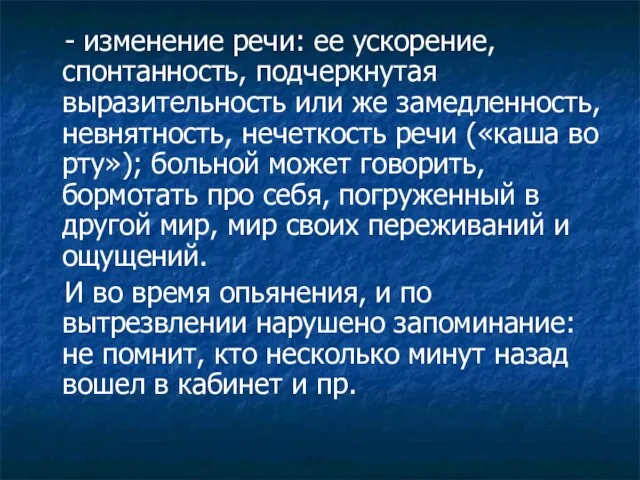 - изменение речи: ее ускорение, спонтанность, подчеркнутая выразительность или же замедленность, невнятность, нечеткость речи («каша во рту»); больной может говорить, бормотать про себя, погруженный в другой мир, мир своих переживаний и ощущений.

И во время опьянения, и по вытрезвлении нарушено запоминание: не помнит, кто несколько минут назад вошел в кабинет и пр.